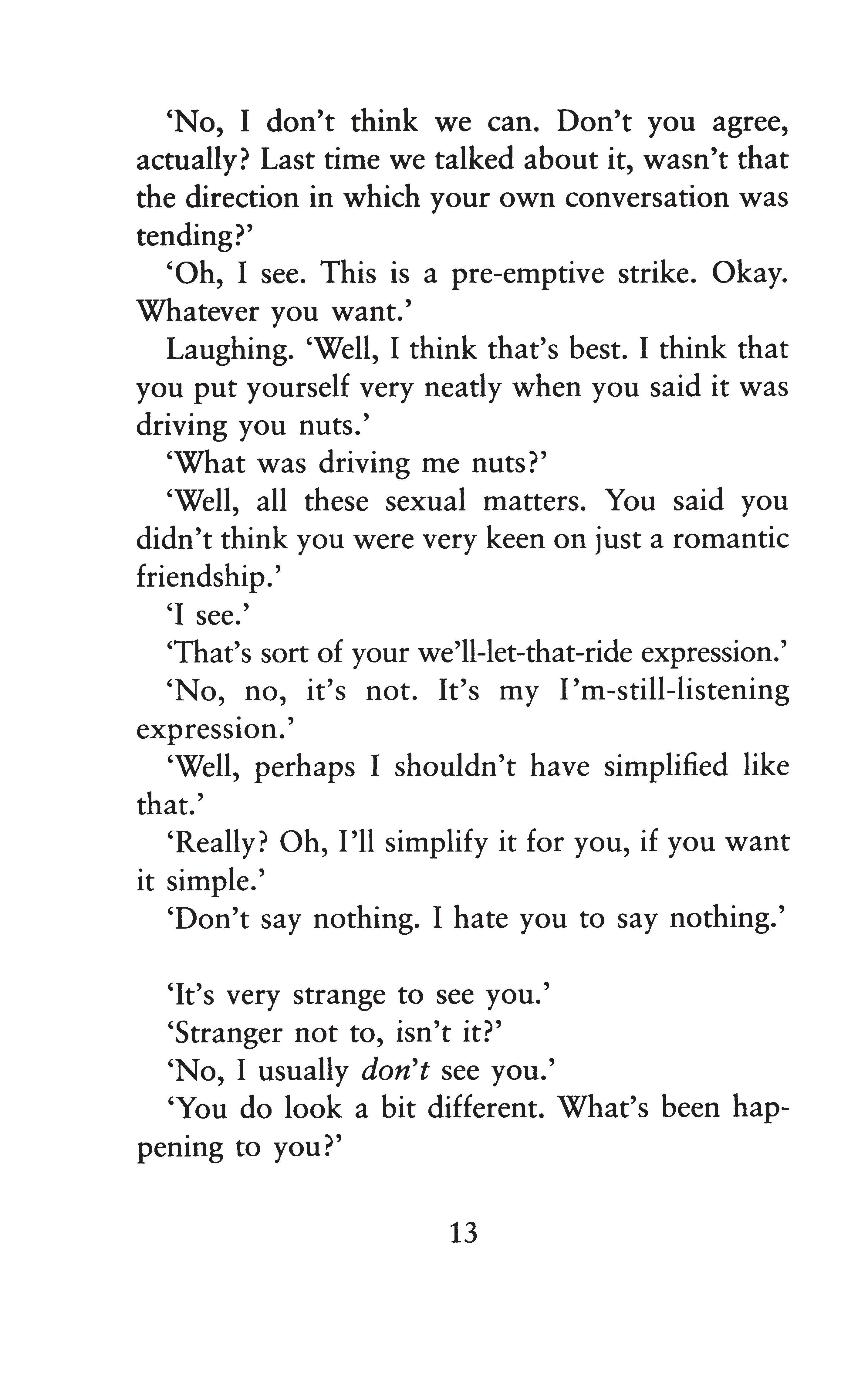 'No, I don't think we can. Don't you agree, actually? Last time we talked about it, wasn't that the direction in which your own conversation was tending?'

'Oh, I see. This is a pre-emptive strike. Okay. Whatever you want.'

Laughing. 'Well, I think that's best. I think that you put yourself very neatly when you said it was driving you nuts.'

'What was driving me nuts?'

'Well, all these sexual matters. You said you didn't think you were very keen on just a romantic friendship.'

'I see.'

'That's sort of your we'll-let-that-ride expression.'

'No, no, it's not. It's my I'm-still-listening expression.'

'Well, perhaps I shouldn't have simplified like that.'

'Really? Oh, I'll simplify it for you, if you want it simple.'

'Don't say nothing. I hate you to say nothing.'

'It's very strange to see you.'

'Stranger not to, isn't it?'

'No, I usually don't see you.'

'You do look a bit different. What's been happening to you?'

13